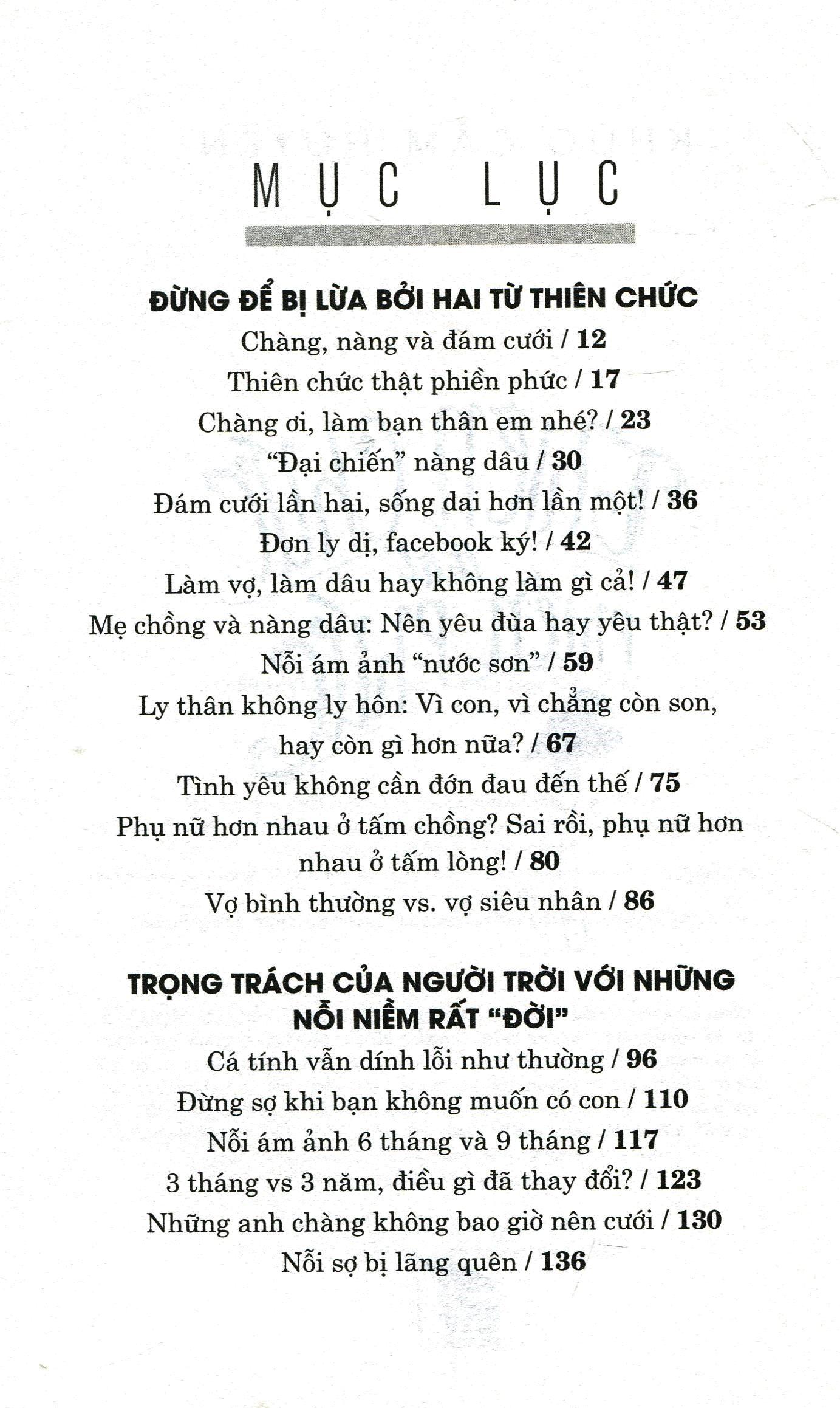 MỤC LỤC

ĐỪNG ĐỂ BỊ LỪA BỞI HAI TỪ THIÊN CHỨC

Chàng, nàng và đám cưới / 12

Thiên chức thật phiền phức / 17

Chàng ơi, làm bạn thân em nhé? / 23

"Đại chiến" nàng dâu / 30

Đám cưới lần hai, sống dai hơn lần một! / 36

Đơn ly dị, facebook ký! / 42

Làm vợ, làm dâu hay không làm gì cả! / 47

Mẹ chồng và nàng dâu: Nên yêu đùa hay yêu thật? / 53

Nỗi ám ảnh "nước sơn" / 59

Ly thân không ly hôn: Vì con, vì chẳng còn son, hay còn gì hơn nữa? / 67

Tình yêu không cần đớn đau đến thế / 75

Phụ nữ hơn nhau ở tấm chồng? Sai rồi, phụ nữ hơn nhau ở tấm lòng! / 80

Vợ bình thường vs. vợ siêu nhân / 86

TRỌNG TRÁCH CỦA NGƯỜI TRỜI VỚI NHỮNG NỖI NIỀM RẤT "ĐỜI"

Cá tính vẫn dính lỗi như thường / 96

Đừng sợ khi bạn không muốn có con / 110

Nỗi ám ảnh 6 tháng và 9 tháng / 117

3 tháng vs 3 năm, điều gì đã thay đổi? / 123

Những anh chàng không bao giờ nên cưới / 130

Nỗi sợ bị lãng quên / 136